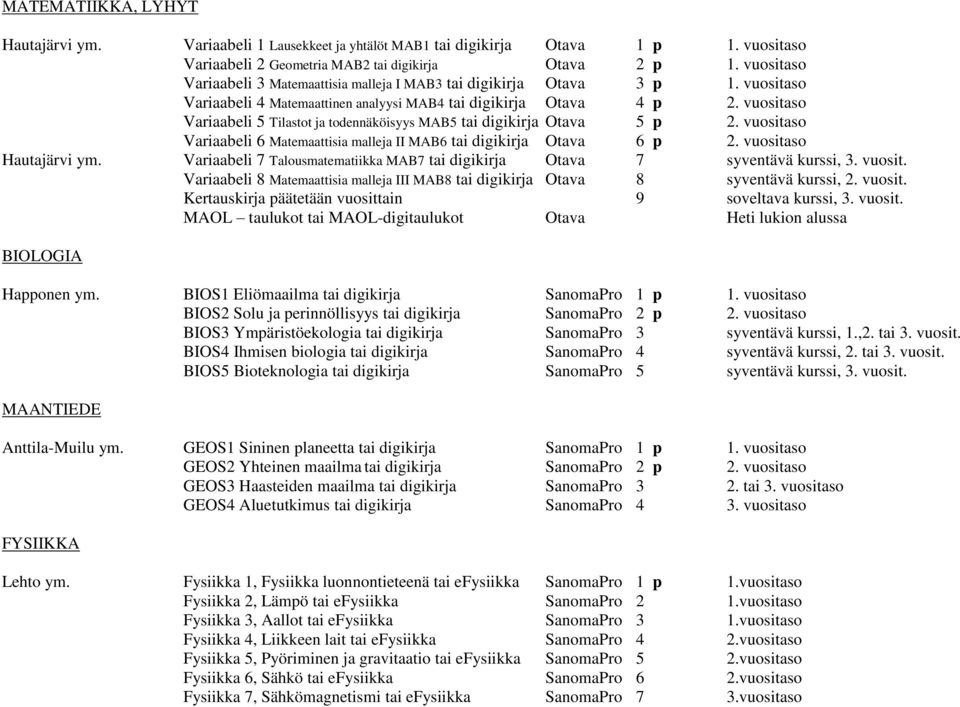 MATEMATIIKKA, LYHYT

| | | | | |
|---|---|---|---|---|
| Hautajärvi ym. | Variaabeli 1 Lausekkeet ja yhtälöt MAB1 tai digikirja | Otava | 1 p | 1. vuositaso |
| | Variaabeli 2 Geometria MAB2 tai digikirja | Otava | 2 p | 1. vuositaso |
| | Variaabeli 3 Matemaattisia malleja I MAB3 tai digikirja | Otava | 3 p | 1. vuositaso |
| | Variaabeli 4 Matemaattinen analyysi MAB4 tai digikirja | Otava | 4 p | 2. vuositaso |
| | Variaabeli 5 Tilastot ja todennäköisyys MAB5 tai digikirja | Otava | 5 p | 2. vuositaso |
| | Variaabeli 6 Matemaattisia malleja II MAB6 tai digikirja | Otava | 6 p | 2. vuositaso |
| Hautajärvi ym. | Variaabeli 7 Talousmatematiikka MAB7 tai digikirja | Otava | 7 | syventävä kurssi, 3. vuosit. |
| | Variaabeli 8 Matemaattisia malleja III MAB8 tai digikirja | Otava | 8 | syventävä kurssi, 2. vuosit. |
| | Kertauskirja päätetään vuosittain | | 9 | soveltava kurssi, 3. vuosit. |
| | MAOL – taulukot tai MAOL-digitaulukot | Otava | | Heti lukion alussa |

BIOLOGIA

| | | | | |
|---|---|---|---|---|
| Happonen ym. | BIOS1 Eliömaailma tai digikirja | SanomaPro | 1 p | 1. vuositaso |
| | BIOS2 Solu ja perinnöllisyys tai digikirja | SanomaPro | 2 p | 2. vuositaso |
| | BIOS3 Ympäristöekologia tai digikirja | SanomaPro | 3 | syventävä kurssi, 1.,2. tai 3. vuosit. |
| | BIOS4 Ihmisen biologia tai digikirja | SanomaPro | 4 | syventävä kurssi, 2. tai 3. vuosit. |
| | BIOS5 Bioteknologia tai digikirja | SanomaPro | 5 | syventävä kurssi, 3. vuosit. |

MAANTIEDE

| | | | | |
|---|---|---|---|---|
| Anttila-Muilu ym. | GEOS1 Sininen planeetta tai digikirja | SanomaPro | 1 p | 1. vuositaso |
| | GEOS2 Yhteinen maailma tai digikirja | SanomaPro | 2 p | 2. vuositaso |
| | GEOS3 Haasteiden maailma tai digikirja | SanomaPro | 3 | 2. tai 3. vuositaso |
| | GEOS4 Aluetutkimus tai digikirja | SanomaPro | 4 | 3. vuositaso |

FYSIIKKA

| | | | | |
|---|---|---|---|---|
| Lehto ym. | Fysiikka 1, Fysiikka luonnontieteenä tai eFysiikka | SanomaPro | 1 p | 1.vuositaso |
| | Fysiikka 2, Lämpö tai eFysiikka | SanomaPro | 2 | 1.vuositaso |
| | Fysiikka 3, Aallot tai eFysiikka | SanomaPro | 3 | 1.vuositaso |
| | Fysiikka 4, Liikkeen lait tai eFysiikka | SanomaPro | 4 | 2.vuositaso |
| | Fysiikka 5, Pyöriminen ja gravitaatio tai eFysiikka | SanomaPro | 5 | 2.vuositaso |
| | Fysiikka 6, Sähkö tai eFysiikka | SanomaPro | 6 | 2.vuositaso |
| | Fysiikka 7, Sähkömagnetismi tai eFysiikka | SanomaPro | 7 | 3.vuositaso |